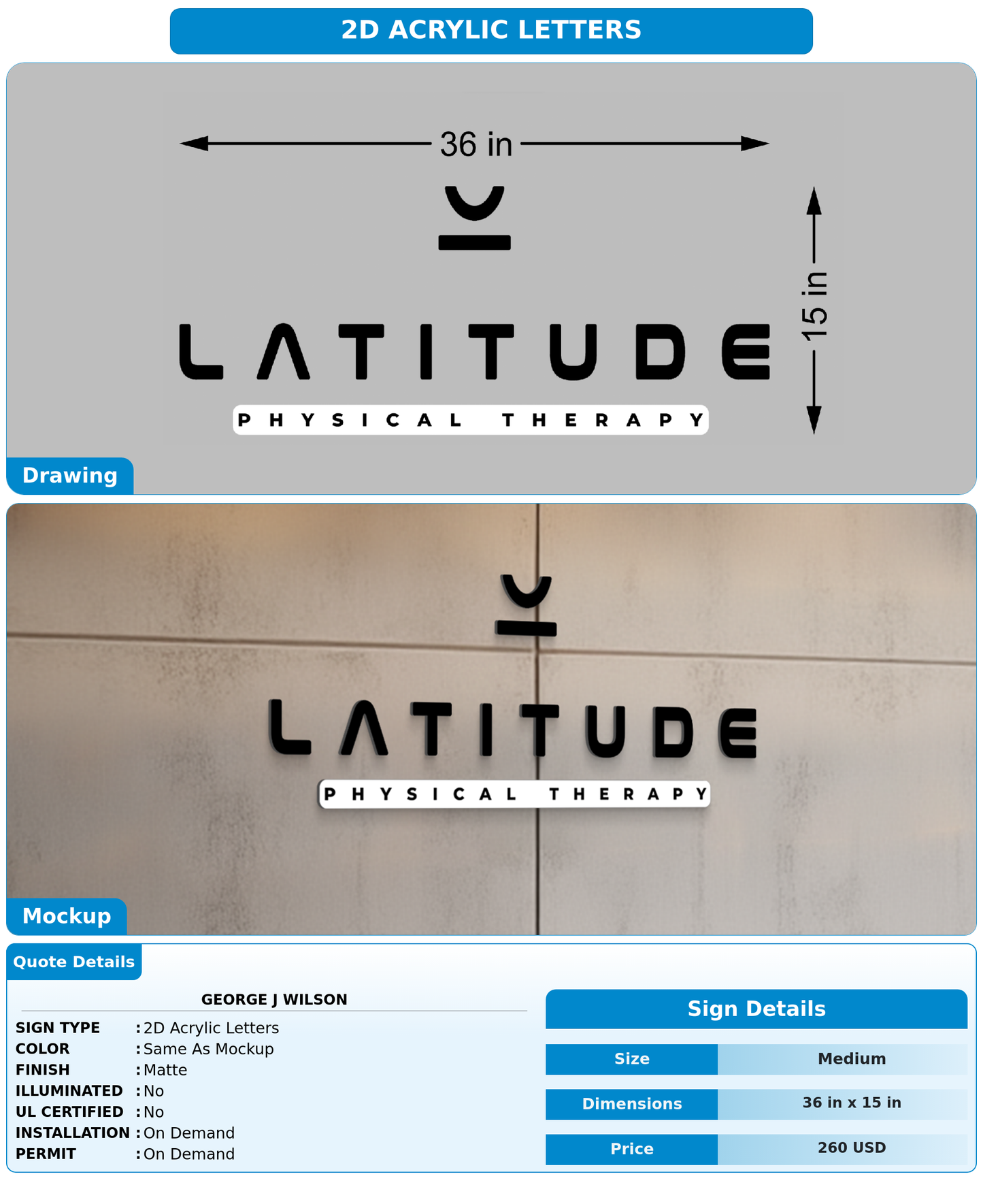 2D ACRYLIC LETTERS

36 in

15 in

LATITUDE

PHYSICAL THERAPY

Drawing

LATITUDE

PHYSICAL THERAPY

Mockup

Quote Details

GEORGE J WILSON

SIGN TYPE : 2D Acrylic Letters
COLOR : Same As Mockup
FINISH : Matte
ILLUMINATED : No
UL CERTIFIED : No
INSTALLATION : On Demand
PERMIT : On Demand

Sign Details

| Size | Medium |
|---|---|
| Dimensions | 36 in x 15 in |
| Price | 260 USD |